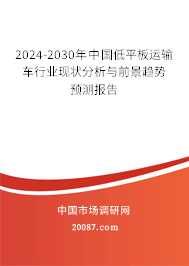 2024-2030年中国低平板运输车行业现状分析与前景趋势预测报告

中国市场调研网

20087.com